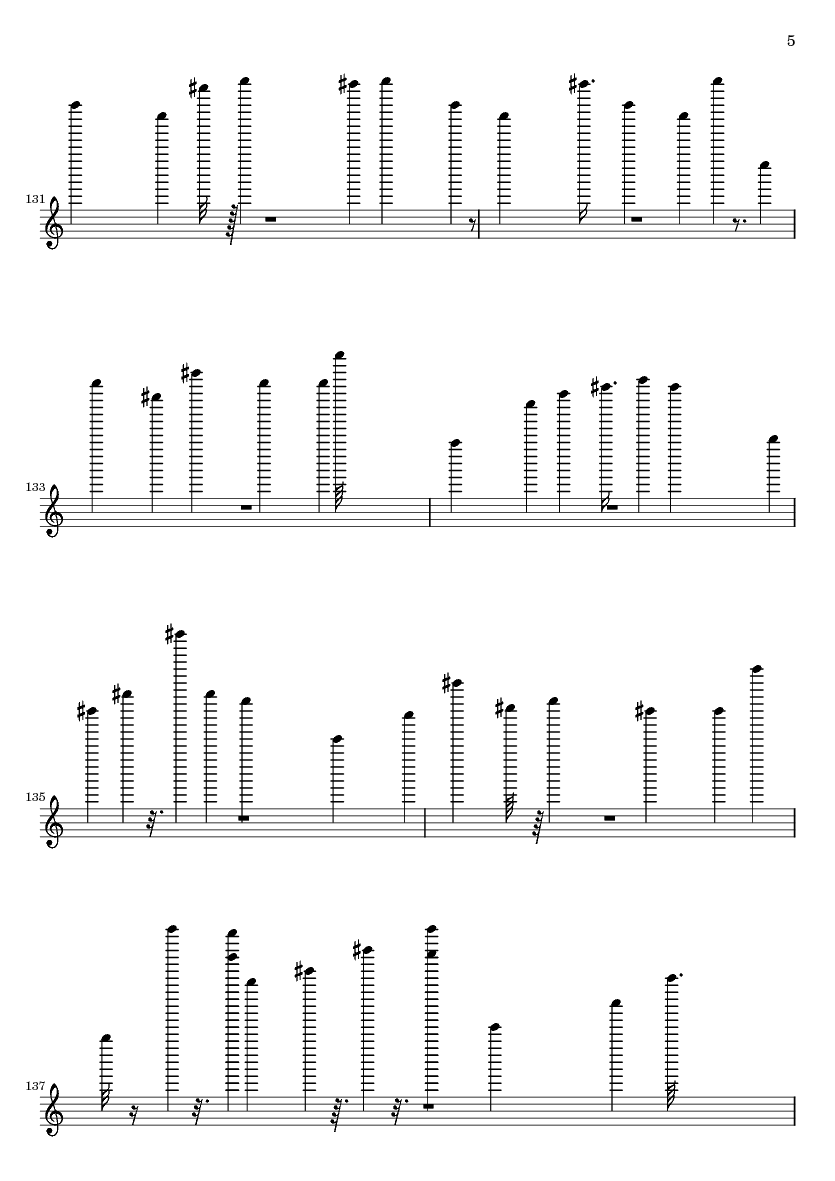 5

131

133

135

137